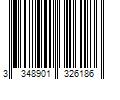 3 348901 326186